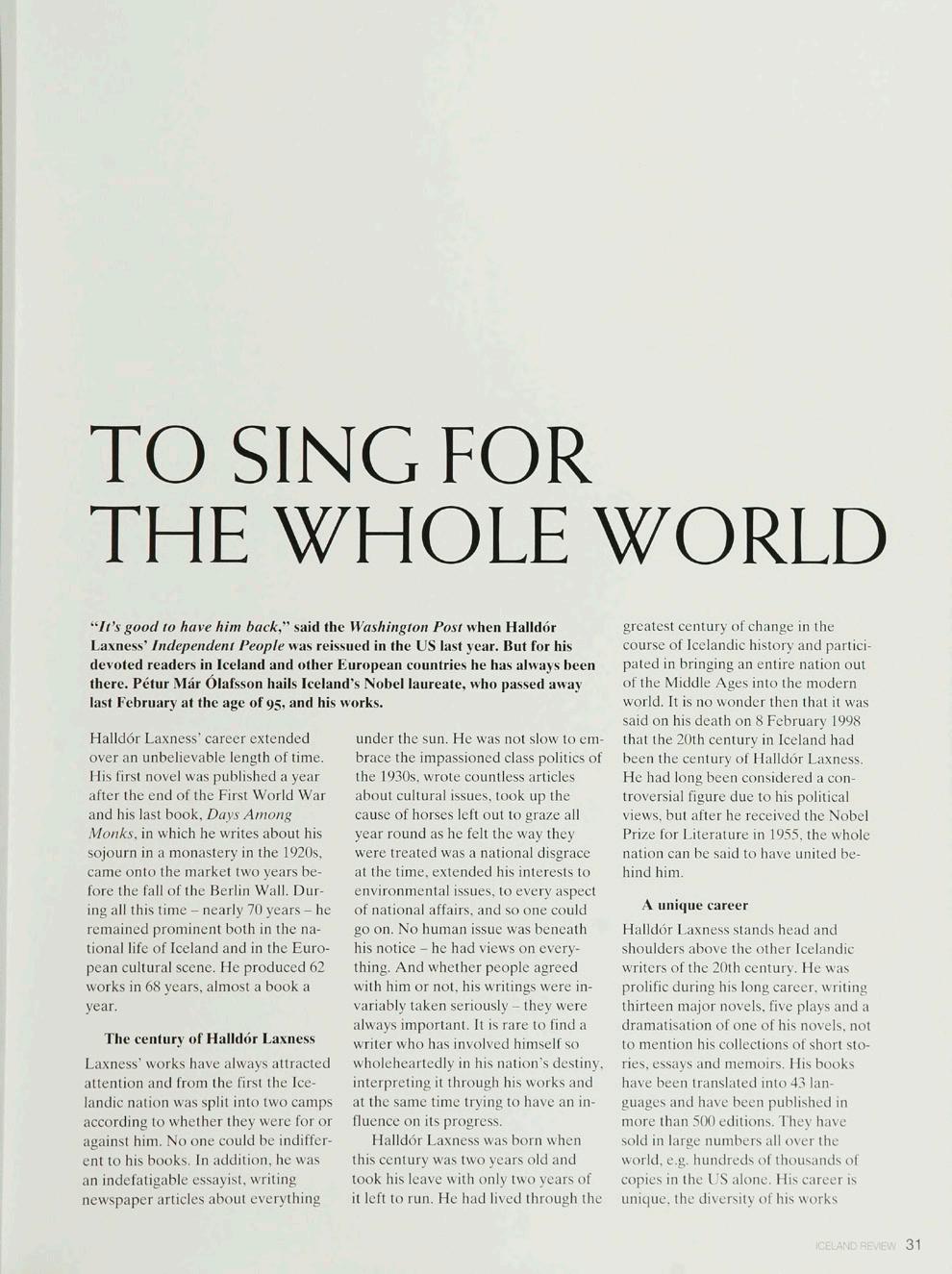 TO SING FOR THE WHOLE WORLD

"It's good to have him back," said the Washington Post when Halldór Laxness' Independent People was reissued in the US last year. But for his devoted readers in Iceland and other European countries he has always been there. Pétur Már Ólafsson hails Iceland's Nobel laureate, who passed away last February at the age of 95, and his works.

Halldór Laxness' career extended over an unbelievable length of time. His first novel was published a year after the end of the First World War and his last book, Days Among Monks, in which he writes about his sojourn in a monastery in the 1920s, came onto the market two years before the fall of the Berlin Wall. During all this time – nearly 70 years – he remained prominent both in the national life of Iceland and in the European cultural scene. He produced 62 works in 68 years, almost a book a year.

The century of Halldór Laxness

Laxness' works have always attracted attention and from the first the Icelandic nation was split into two camps according to whether they were for or against him. No one could be indifferent to his books. In addition, he was an indefatigable essayist, writing newspaper articles about everything under the sun. He was not slow to embrace the impassioned class politics of the 1930s, wrote countless articles about cultural issues, took up the cause of horses left out to graze all year round as he felt the way they were treated was a national disgrace at the time, extended his interests to environmental issues, to every aspect of national affairs, and so one could go on. No human issue was beneath his notice – he had views on everything. And whether people agreed with him or not, his writings were invariably taken seriously – they were always important. It is rare to find a writer who has involved himself so wholeheartedly in his nation's destiny, interpreting it through his works and at the same time trying to have an influence on its progress.

Halldór Laxness was born when this century was two years old and took his leave with only two years of it left to run. He had lived through the greatest century of change in the course of Icelandic history and participated in bringing an entire nation out of the Middle Ages into the modern world. It is no wonder then that it was said on his death on 8 February 1998 that the 20th century in Iceland had been the century of Halldór Laxness. He had long been considered a controversial figure due to his political views, but after he received the Nobel Prize for Literature in 1955, the whole nation can be said to have united behind him.

A unique career

Halldór Laxness stands head and shoulders above the other Icelandic writers of the 20th century. He was prolific during his long career, writing thirteen major novels, five plays and a dramatisation of one of his novels, not to mention his collections of short stories, essays and memoirs. His books have been translated into 43 languages and have been published in more than 500 editions. They have sold in large numbers all over the world, e.g. hundreds of thousands of copies in the US alone. His career is unique, the diversity of his works

ICELAND REVIEW 31